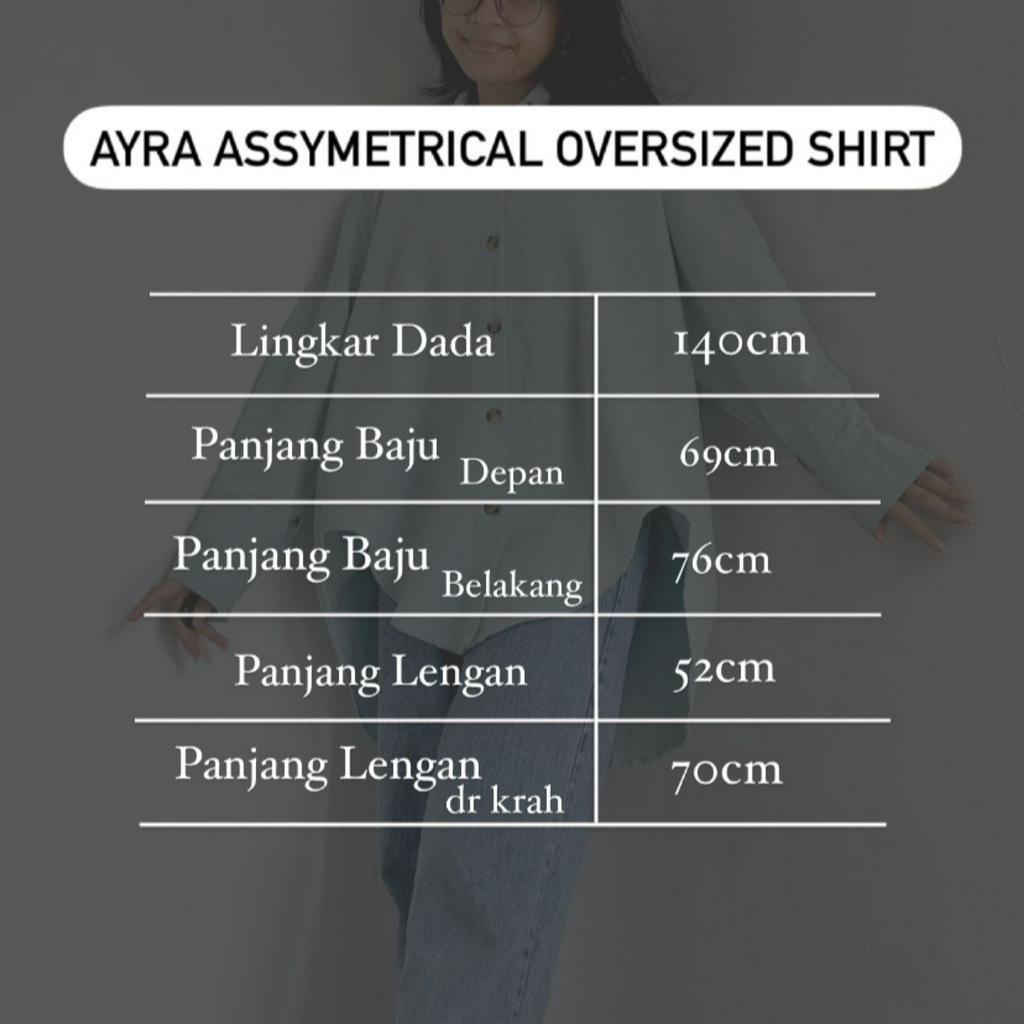 AYRA ASSYMETRICAL OVERSIZED SHIRT

| Lingkar Dada | 140cm |
|---|---|
| Panjang Baju Depan | 69cm |
| Panjang Baju Belakang | 76cm |
| Panjang Lengan | 52cm |
| Panjang Lengan dr krah | 70cm |